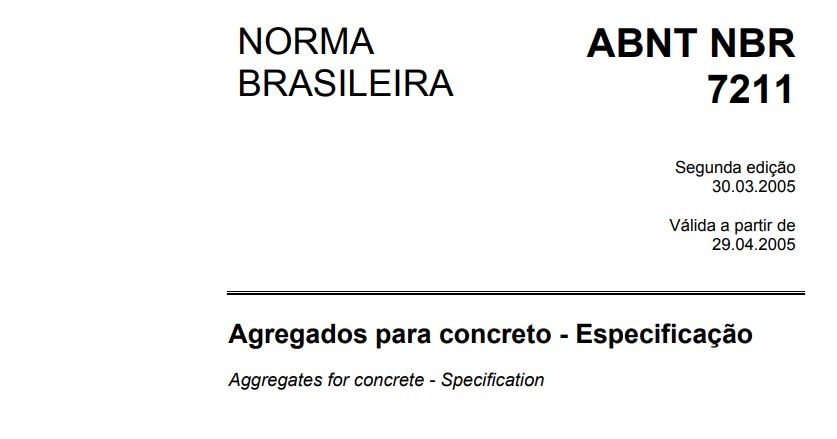 NORMA BRASILEIRA

ABNT NBR 7211

Segunda edição
30.03.2005

Válida a partir de
29.04.2005

Agregados para concreto - Especificação

Aggregates for concrete - Specification